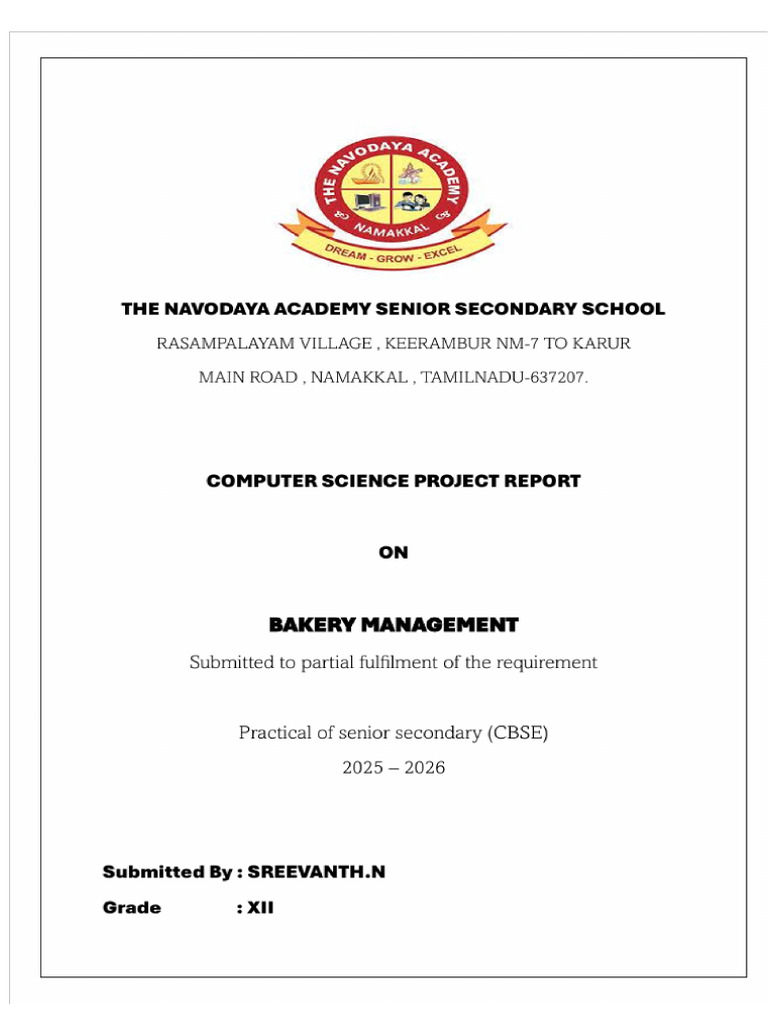 THE NAVODAYA ACADEMY
NAMAKKAL
DREAM - GROW - EXCEL

THE NAVODAYA ACADEMY SENIOR SECONDARY SCHOOL

RASAMPALAYAM VILLAGE , KEERAMBUR NM-7 TO KARUR MAIN ROAD , NAMAKKAL , TAMILNADU-637207.

COMPUTER SCIENCE PROJECT REPORT

ON

BAKERY MANAGEMENT

Submitted to partial fulfilment of the requirement

Practical of senior secondary (CBSE)

2025 – 2026

Submitted By : SREEVANTH.N

Grade : XII